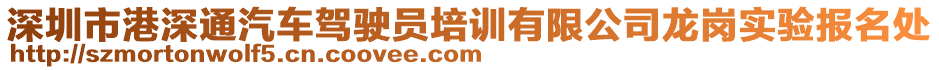 深圳市港深通汽车驾驶员培训有限公司龙岗实验报名处
http://szmortonwolf5.cn.coovee.com